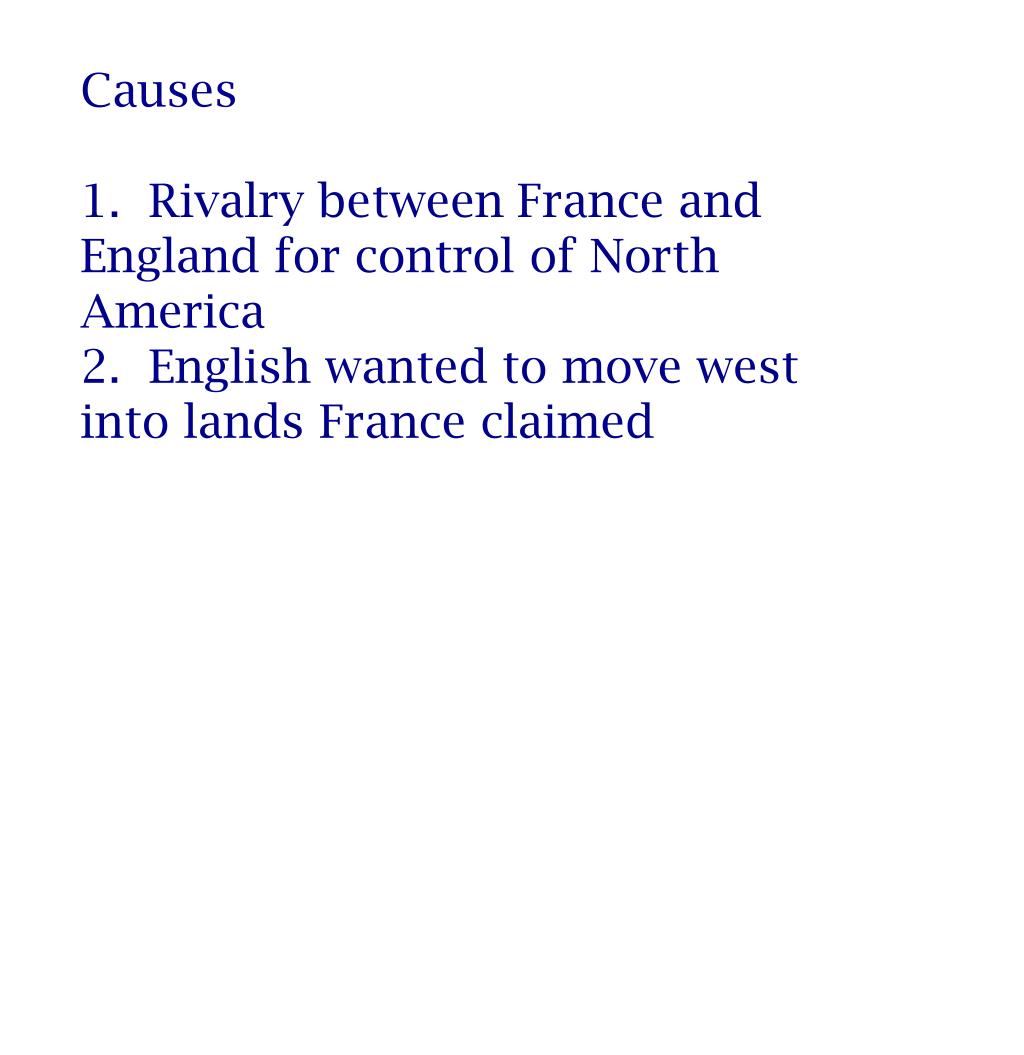 Causes

1. Rivalry between France and England for control of North America
2. English wanted to move west into lands France claimed